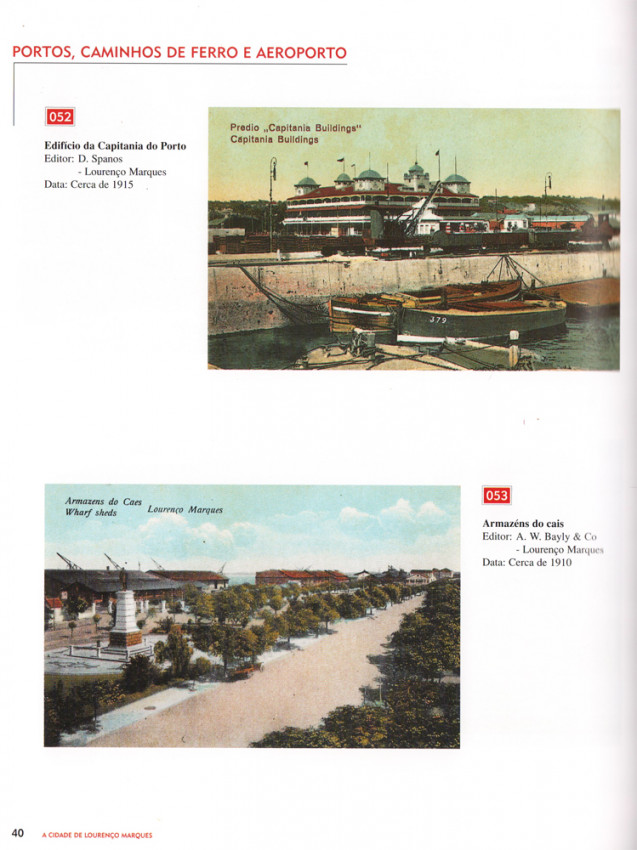 PORTOS, CAMINHOS DE FERRO E AEROPORTO

052

Edifício da Capitania do Porto
Editor: D. Spanos
- Lourenço Marques
Data: Cerca de 1915

Predio „Capitania Buildings"
Capitania Buildings

379

Armazens do Caes
Wharf sheds
Lourenço Marques

053

Armazéns do cais
Editor: A. W. Bayly & Co
- Lourenço Marques
Data: Cerca de 1910

40 A CIDADE DE LOURENÇO MARQUES